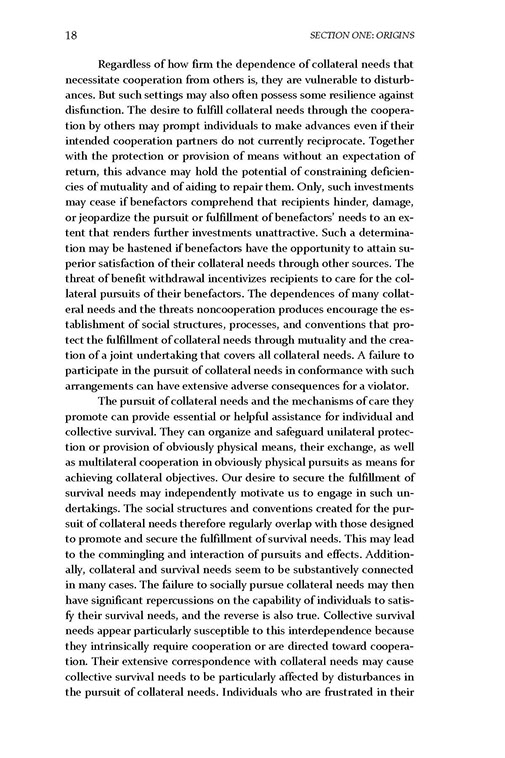 18 SECTION ONE: ORIGINS

Regardless of how firm the dependence of collateral needs that necessitate cooperation from others is, they are vulnerable to disturbances. But such settings may also often possess some resilience against disfunction. The desire to fulfill collateral needs through the cooperation by others may prompt individuals to make advances even if their intended cooperation partners do not currently reciprocate. Together with the protection or provision of means without an expectation of return, this advance may hold the potential of constraining deficiencies of mutuality and of aiding to repair them. Only, such investments may cease if benefactors comprehend that recipients hinder, damage, or jeopardize the pursuit or fulfillment of benefactors' needs to an extent that renders further investments unattractive. Such a determination may be hastened if benefactors have the opportunity to attain superior satisfaction of their collateral needs through other sources. The threat of benefit withdrawal incentivizes recipients to care for the collateral pursuits of their benefactors. The dependences of many collateral needs and the threats noncooperation produces encourage the establishment of social structures, processes, and conventions that protect the fulfillment of collateral needs through mutuality and the creation of a joint undertaking that covers all collateral needs. A failure to participate in the pursuit of collateral needs in conformance with such arrangements can have extensive adverse consequences for a violator.

The pursuit of collateral needs and the mechanisms of care they promote can provide essential or helpful assistance for individual and collective survival. They can organize and safeguard unilateral protection or provision of obviously physical means, their exchange, as well as multilateral cooperation in obviously physical pursuits as means for achieving collateral objectives. Our desire to secure the fulfillment of survival needs may independently motivate us to engage in such undertakings. The social structures and conventions created for the pursuit of collateral needs therefore regularly overlap with those designed to promote and secure the fulfillment of survival needs. This may lead to the commingling and interaction of pursuits and effects. Additionally, collateral and survival needs seem to be substantively connected in many cases. The failure to socially pursue collateral needs may then have significant repercussions on the capability of individuals to satisfy their survival needs, and the reverse is also true. Collective survival needs appear particularly susceptible to this interdependence because they intrinsically require cooperation or are directed toward cooperation. Their extensive correspondence with collateral needs may cause collective survival needs to be particularly affected by disturbances in the pursuit of collateral needs. Individuals who are frustrated in their